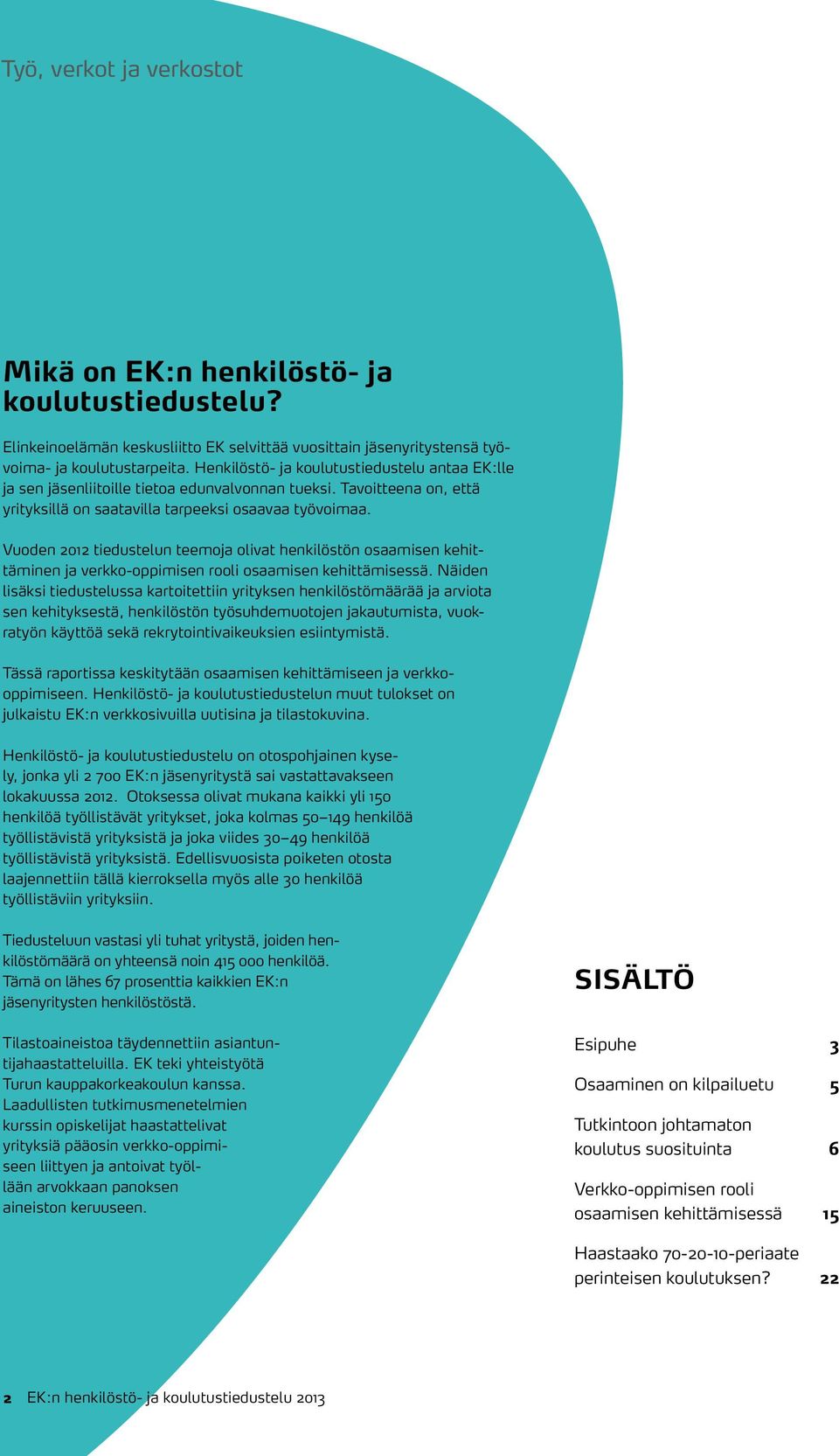 Työ, verkot ja verkostot

Mikä on EK:n henkilöstö- ja koulutustiedustelu?

Elinkeinoelämän keskusliitto EK selvittää vuosittain jäsenyritystensä työvoima- ja koulutustarpeita. Henkilöstö- ja koulutustiedustelu antaa EK:lle ja sen jäsenliitoille tietoa edunvalvonnan tueksi. Tavoitteena on, että yrityksillä on saatavilla tarpeeksi osaavaa työvoimaa.

Vuoden 2012 tiedustelun teemoja olivat henkilöstön osaamisen kehittäminen ja verkko-oppimisen rooli osaamisen kehittämisessä. Näiden lisäksi tiedustelussa kartoitettiin yrityksen henkilöstömäärää ja arviota sen kehityksestä, henkilöstön työsuhdemuotojen jakautumista, vuokratyön käyttöä sekä rekrytointivaikeuksien esiintymistä.

Tässä raportissa keskitytään osaamisen kehittämiseen ja verkko-oppimiseen. Henkilöstö- ja koulutustiedustelun muut tulokset on julkaistu EK:n verkkosivuilla uutisina ja tilastokuvina.

Henkilöstö- ja koulutustiedustelu on otospohjainen kysely, jonka yli 2 700 EK:n jäsenyritystä sai vastattavakseen lokakuussa 2012. Otoksessa olivat mukana kaikki yli 150 henkilöä työllistävät yritykset, joka kolmas 50–149 henkilöä työllistävistä yrityksistä ja joka viides 30–49 henkilöä työllistävistä yrityksistä. Edellisvuosista poiketen otosta laajennettiin tällä kierroksella myös alle 30 henkilöä työllistäviin yrityksiin.

Tiedusteluun vastasi yli tuhat yritystä, joiden henkilöstömäärä on yhteensä noin 415 000 henkilöä. Tämä on lähes 67 prosenttia kaikkien EK:n jäsenyritysten henkilöstöstä.

Tilastoaineistoa täydennettiin asiantuntijahaastatteluilla. EK teki yhteistyötä Turun kauppakorkeakoulun kanssa. Laadullisten tutkimusmenetelmien kurssin opiskelijat haastattelivat yrityksiä pääosin verkko-oppimiseen liittyen ja antoivat työllään arvokkaan panoksen aineiston keruuseen.

SISÄLTÖ

Esipuhe 3

Osaaminen on kilpailuetu 5

Tutkintoon johtamaton koulutus suosituinta 6

Verkko-oppimisen rooli osaamisen kehittämisessä 15

Haastaako 70-20-10-periaate perinteisen koulutuksen? 22

2 EK:n henkilöstö- ja koulutustiedustelu 2013